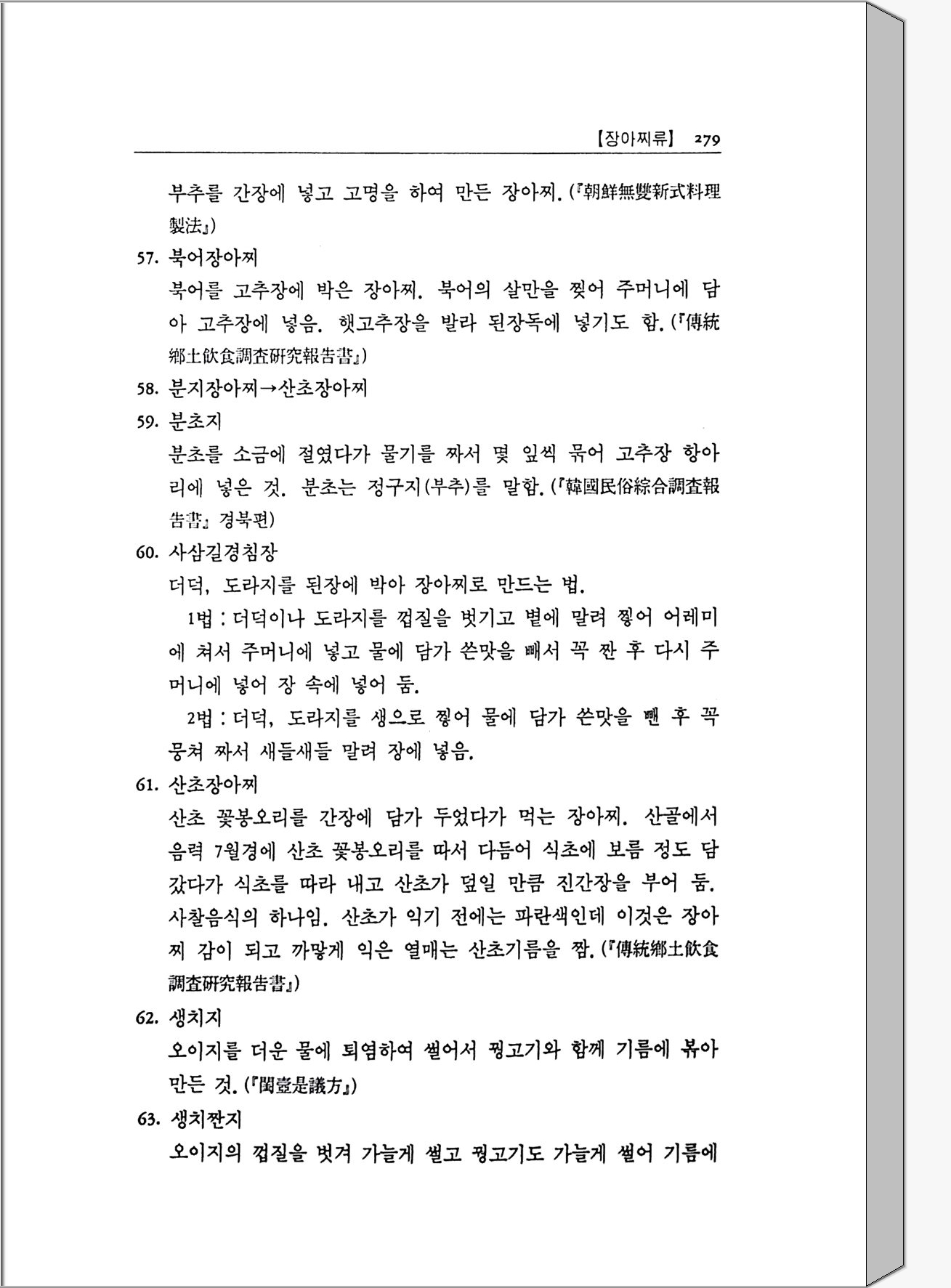 【장아찌류】 279

부추를 간장에 넣고 고명을 하여 만든 장아찌. (『朝鮮無雙新式料理製法』)

57. 북어장아찌

북어를 고추장에 박은 장아찌. 북어의 살만을 찢어 주머니에 담아 고추장에 넣음. 햇고추장을 발라 된장독에 넣기도 함. (『傳統鄕土飮食調査硏究報告書』)

58. 분지장아찌→산초장아찌

59. 분초지

분초를 소금에 절였다가 물기를 짜서 몇 잎씩 묶어 고추장 항아리에 넣은 것. 분초는 정구지(부추)를 말함. (『韓國民俗綜合調査報告書』 경북편)

60. 사삼길경침장

더덕, 도라지를 된장에 박아 장아찌로 만드는 법.

1법 : 더덕이나 도라지를 껍질을 벗기고 볕에 말려 찧어 어레미에 쳐서 주머니에 넣고 물에 담가 쓴맛을 빼서 꼭 짠 후 다시 주머니에 넣어 장 속에 넣어 둠.

2법 : 더덕, 도라지를 생으로 찧어 물에 담가 쓴맛을 뺀 후 꼭 뭉쳐 짜서 새들새들 말려 장에 넣음.

61. 산초장아찌

산초 꽃봉오리를 간장에 담가 두었다가 먹는 장아찌. 산골에서 음력 7월경에 산초 꽃봉오리를 따서 다듬어 식초에 보름 정도 담갔다가 식초를 따라 내고 산초가 덮일 만큼 진간장을 부어 둠. 사찰음식의 하나임. 산초가 익기 전에는 파란색인데 이것은 장아찌 감이 되고 까맣게 익은 열매는 산초기름을 짬. (『傳統鄕土飮食調査硏究報告書』)

62. 생치지

오이지를 더운 물에 퇴염하여 썰어서 꿩고기와 함께 기름에 볶아 만든 것. (『閨壼是議方』)

63. 생치짠지

오이지의 껍질을 벗겨 가늘게 썰고 꿩고기도 가늘게 썰어 기름에